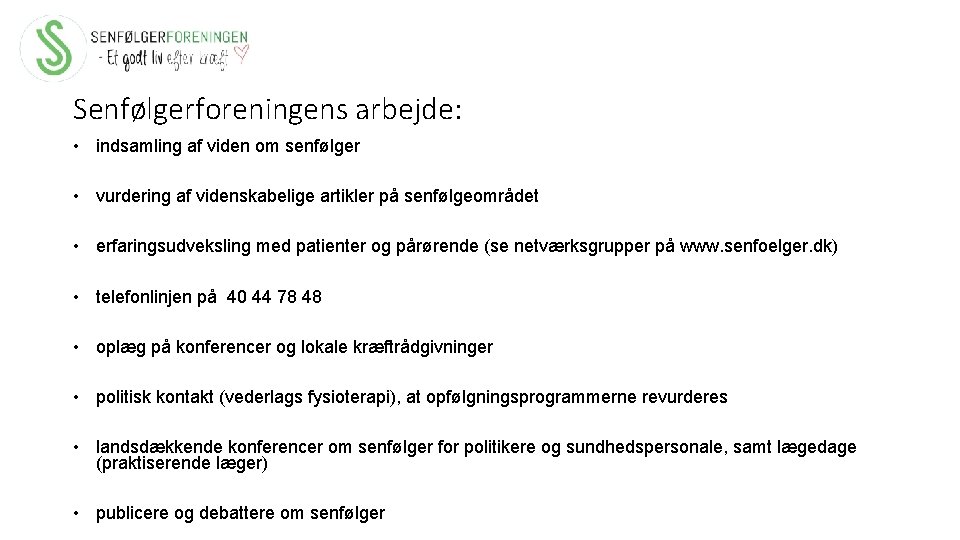 SENFØLGERFORENINGEN
- Et godt liv efter kræft

Senfølgerforeningens arbejde:

• indsamling af viden om senfølger

• vurdering af videnskabelige artikler på senfølgeområdet

• erfaringsudveksling med patienter og pårørende (se netværksgrupper på www.senfoelger.dk)

• telefonlinjen på 40 44 78 48

• oplæg på konferencer og lokale kræftrådgivninger

• politisk kontakt (vederlags fysioterapi), at opfølgningsprogrammerne revurderes

• landsdækkende konferencer om senfølger for politikere og sundhedspersonale, samt lægedage (praktiserende læger)

• publicere og debattere om senfølger